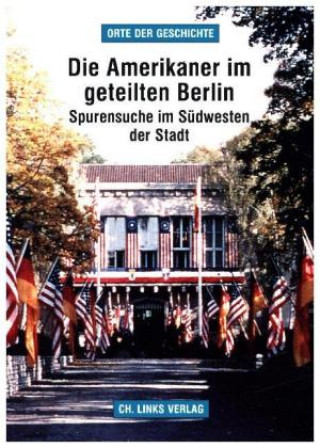 ORTE DER GESCHICHTE

Die Amerikaner im geteilten Berlin

Spurensuche im Südwesten der Stadt

CH. LINKS VERLAG